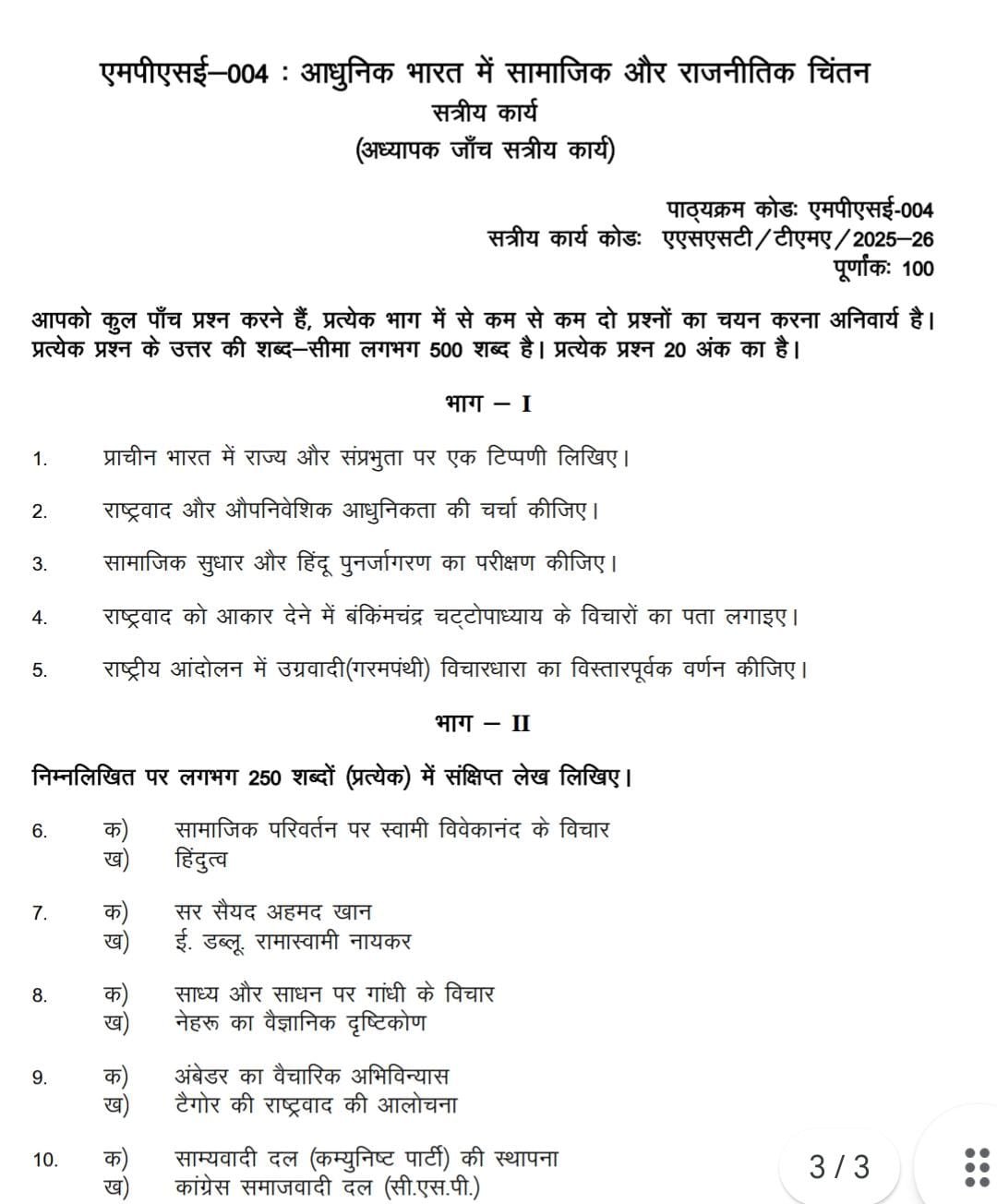 एमपीएसई–004 : आधुनिक भारत में सामाजिक और राजनीतिक चिंतन
सत्रीय कार्य
(अध्यापक जाँच सत्रीय कार्य)

पाठ्यक्रम कोडः एमपीएसई-004
सत्रीय कार्य कोडः एएसएसटी/टीएमए/2025–26
पूर्णांकः 100

आपको कुल पाँच प्रश्न करने हैं, प्रत्येक भाग में से कम से कम दो प्रश्नों का चयन करना अनिवार्य है। प्रत्येक प्रश्न के उत्तर की शब्द–सीमा लगभग 500 शब्द है। प्रत्येक प्रश्न 20 अंक का है।

भाग – I

1. प्राचीन भारत में राज्य और संप्रभुता पर एक टिप्पणी लिखिए।

2. राष्ट्रवाद और औपनिवेशिक आधुनिकता की चर्चा कीजिए।

3. सामाजिक सुधार और हिंदू पुनर्जागरण का परीक्षण कीजिए।

4. राष्ट्रवाद को आकार देने में बंकिमचंद्र चट्टोपाध्याय के विचारों का पता लगाइए।

5. राष्ट्रीय आंदोलन में उग्रवादी(गरमपंथी) विचारधारा का विस्तारपूर्वक वर्णन कीजिए।

भाग – II

निम्नलिखित पर लगभग 250 शब्दों (प्रत्येक) में संक्षिप्त लेख लिखिए।

6. क) सामाजिक परिवर्तन पर स्वामी विवेकानंद के विचार
ख) हिंदुत्व

7. क) सर सैयद अहमद खान
ख) ई. डब्लू. रामास्वामी नायकर

8. क) साध्य और साधन पर गांधी के विचार
ख) नेहरू का वैज्ञानिक दृष्टिकोण

9. क) अंबेडर का वैचारिक अभिविन्यास
ख) टैगोर की राष्ट्रवाद की आलोचना

10. क) साम्यवादी दल (कम्युनिष्ट पार्टी) की स्थापना
ख) कांग्रेस समाजवादी दल (सी.एस.पी.)

3 / 3